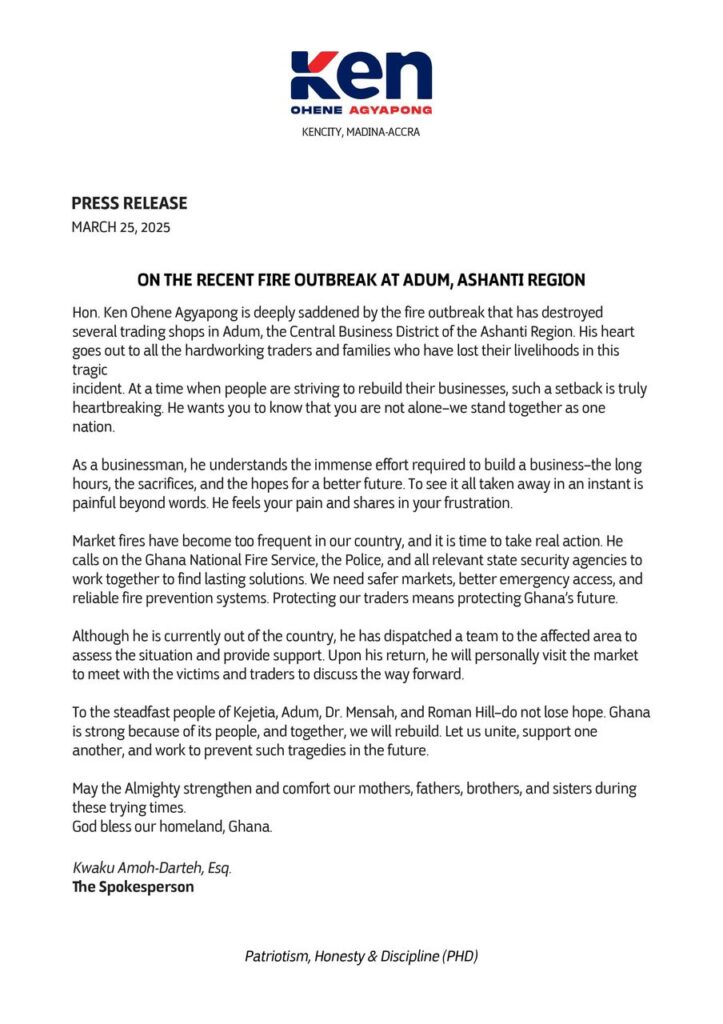 Ken
OHENE AGYAPONG
KENCITY, MADINA-ACCRA

PRESS RELEASE
MARCH 25, 2025

ON THE RECENT FIRE OUTBREAK AT ADUM, ASHANTI REGION

Hon. Ken Ohene Agyapong is deeply saddened by the fire outbreak that has destroyed several trading shops in Adum, the Central Business District of the Ashanti Region. His heart goes out to all the hardworking traders and families who have lost their livelihoods in this tragic
incident. At a time when people are striving to rebuild their businesses, such a setback is truly heartbreaking. He wants you to know that you are not alone–we stand together as one nation.

As a businessman, he understands the immense effort required to build a business–the long hours, the sacrifices, and the hopes for a better future. To see it all taken away in an instant is painful beyond words. He feels your pain and shares in your frustration.

Market fires have become too frequent in our country, and it is time to take real action. He calls on the Ghana National Fire Service, the Police, and all relevant state security agencies to work together to find lasting solutions. We need safer markets, better emergency access, and reliable fire prevention systems. Protecting our traders means protecting Ghana's future.

Although he is currently out of the country, he has dispatched a team to the affected area to assess the situation and provide support. Upon his return, he will personally visit the market to meet with the victims and traders to discuss the way forward.

To the steadfast people of Kejetia, Adum, Dr. Mensah, and Roman Hill–do not lose hope. Ghana is strong because of its people, and together, we will rebuild. Let us unite, support one another, and work to prevent such tragedies in the future.

May the Almighty strengthen and comfort our mothers, fathers, brothers, and sisters during these trying times.
God bless our homeland, Ghana.

Kwaku Amoh-Darteh, Esq.
The Spokesperson

Patriotism, Honesty & Discipline (PHD)